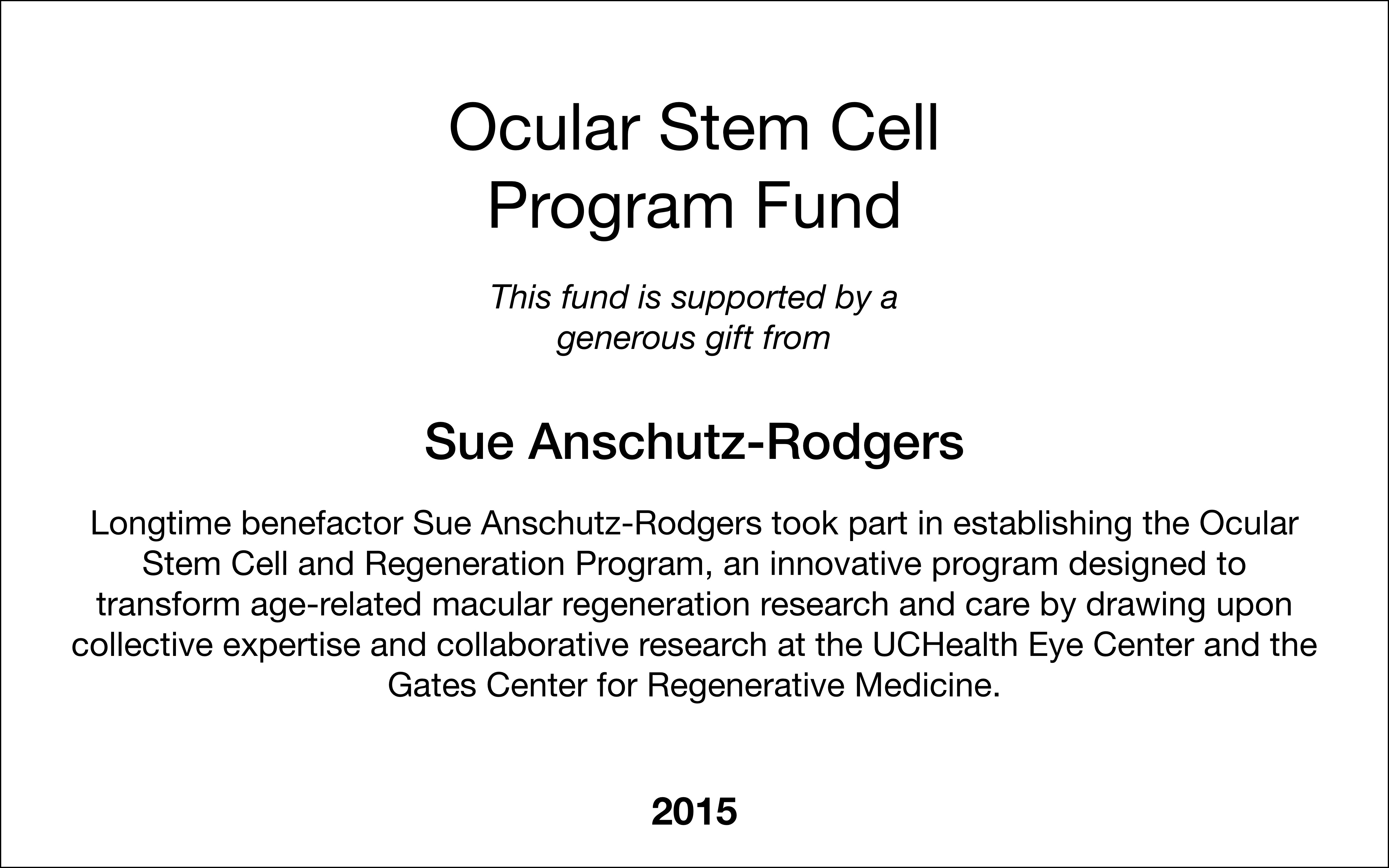 Ocular Stem Cell
Program Fund

This fund is supported by a generous gift from

Sue Anschutz-Rodgers

Longtime benefactor Sue Anschutz-Rodgers took part in establishing the Ocular Stem Cell and Regeneration Program, an innovative program designed to transform age-related macular regeneration research and care by drawing upon collective expertise and collaborative research at the UCHealth Eye Center and the Gates Center for Regenerative Medicine.

2015